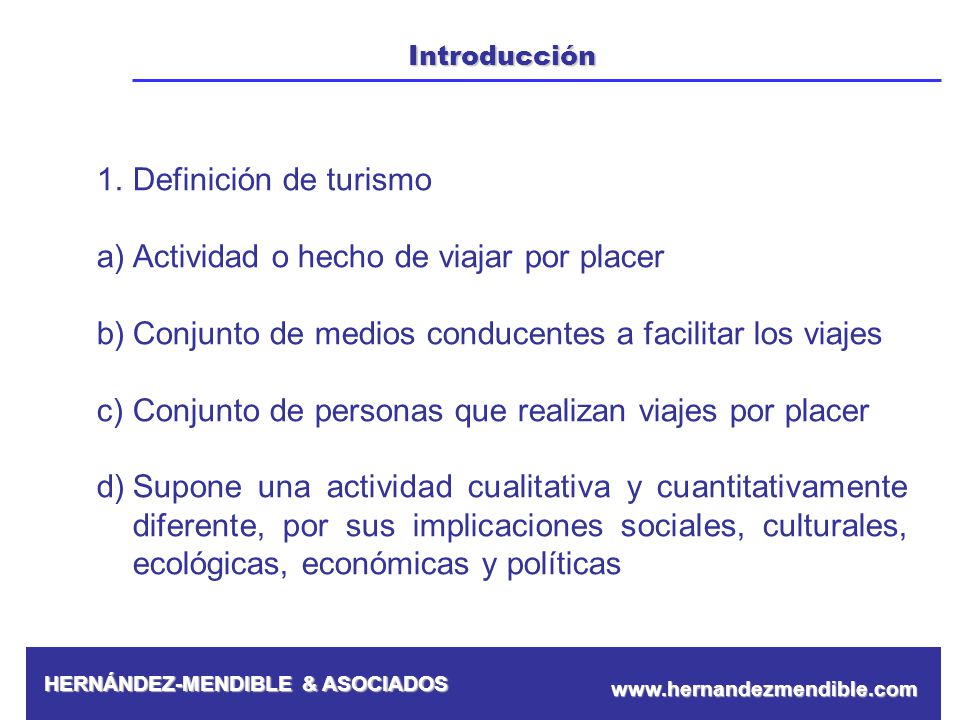 Introducción

1. Definición de turismo

a) Actividad o hecho de viajar por placer

b) Conjunto de medios conducentes a facilitar los viajes

c) Conjunto de personas que realizan viajes por placer

d) Supone una actividad cualitativa y cuantitativamente diferente, por sus implicaciones sociales, culturales, ecológicas, económicas y políticas

HERNÁNDEZ-MENDIBLE & ASOCIADOS

www.hernandezmendible.com